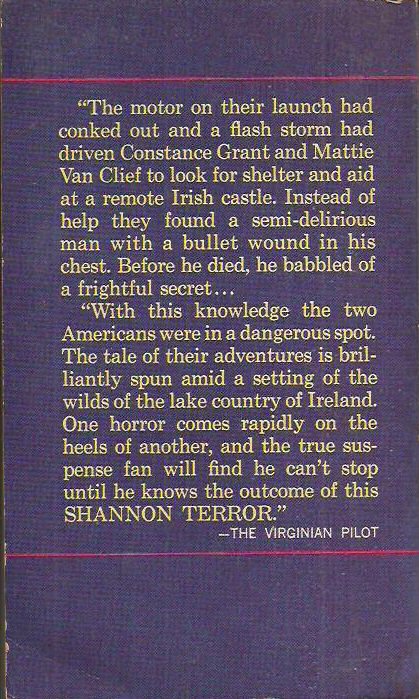 "The motor on their launch had conked out and a flash storm had driven Constance Grant and Mattie Van Clief to look for shelter and aid at a remote Irish castle. Instead of help they found a semi-delirious man with a bullet wound in his chest. Before he died, he babbled of a frightful secret...

"With this knowledge the two Americans were in a dangerous spot. The tale of their adventures is brilliantly spun amid a setting of the wilds of the lake country of Ireland. One horror comes rapidly on the heels of another, and the true suspense fan will find he can't stop until he knows the outcome of this SHANNON TERROR."

—THE VIRGINIAN PILOT